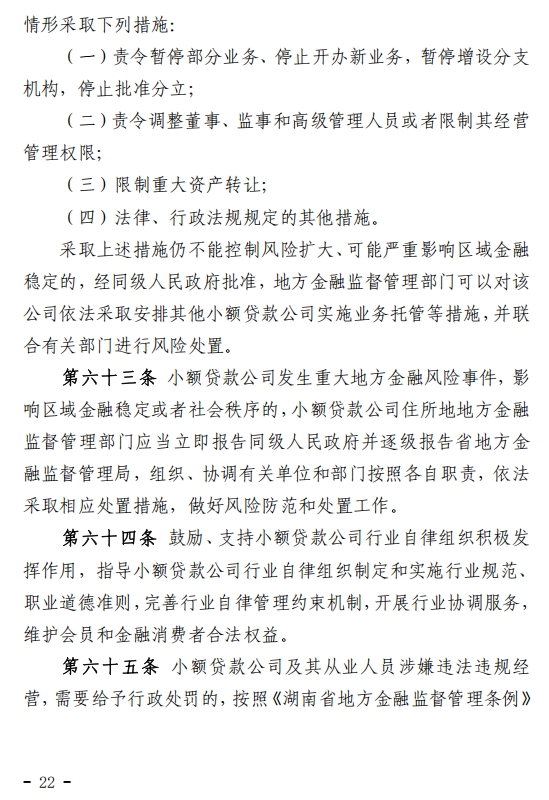 情形采取下列措施:

（一）责令暂停部分业务、停止开办新业务，暂停增设分支机构，停止批准分立;

（二）责令调整董事、监事和高级管理人员或者限制其经营管理权限;

（三）限制重大资产转让;

（四）法律、行政法规规定的其他措施。

采取上述措施仍不能控制风险扩大、可能严重影响区域金融稳定的，经同级人民政府批准，地方金融监督管理部门可以对该公司依法采取安排其他小额贷款公司实施业务托管等措施，并联合有关部门进行风险处置。

第六十三条 小额贷款公司发生重大地方金融风险事件，影响区域金融稳定或者社会秩序的，小额贷款公司住所地地方金融监督管理部门应当立即报告同级人民政府并逐级报告省地方金融监督管理局，组织、协调有关单位和部门按照各自职责，依法采取相应处置措施，做好风险防范和处置工作。

第六十四条 鼓励、支持小额贷款公司行业自律组织积极发挥作用，指导小额贷款公司行业自律组织制定和实施行业规范、职业道德准则，完善行业自律管理约束机制，开展行业协调服务，维护会员和金融消费者合法权益。

第六十五条 小额贷款公司及其从业人员涉嫌违法违规经营，需要给予行政处罚的，按照《湖南省地方金融监督管理条例》

- 22 -